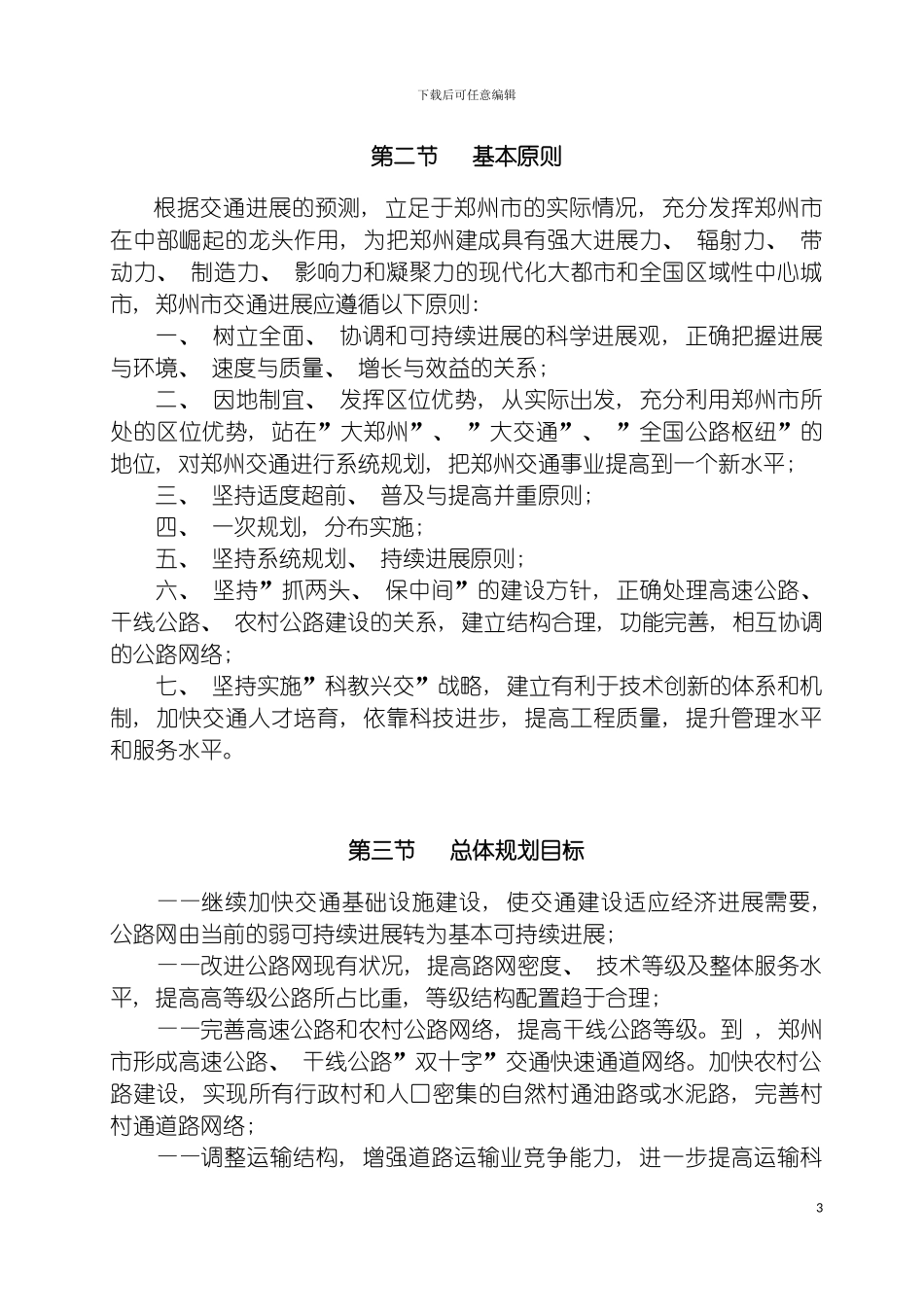 下载后可任意编辑

第二节　基本原则

根据交通进展的预测，立足于郑州市的实际情况，充分发挥郑州市在中部崛起的龙头作用，为把郑州建成具有强大进展力、辐射力、带动力、制造力、影响力和凝聚力的现代化大都市和全国区域性中心城市，郑州市交通进展应遵循以下原则：

一、树立全面、协调和可持续进展的科学进展观，正确把握进展与环境、速度与质量、增长与效益的关系；

二、因地制宜、发挥区位优势，从实际出发，充分利用郑州市所处的区位优势，站在”大郑州”、”大交通”、”全国公路枢纽”的地位，对郑州交通进行系统规划，把郑州交通事业提高到一个新水平；

三、坚持适度超前、普及与提高并重原则；

四、一次规划，分布实施；

五、坚持系统规划、持续进展原则；

六、坚持”抓两头、保中间”的建设方针，正确处理高速公路、干线公路、农村公路建设的关系，建立结构合理，功能完善，相互协调的公路网络；

七、坚持实施”科教兴交”战略，建立有利于技术创新的体系和机制，加快交通人才培育，依靠科技进步，提高工程质量，提升管理水平和服务水平。

第三节　总体规划目标

——继续加快交通基础设施建设，使交通建设适应经济进展需要，公路网由当前的弱可持续进展转为基本可持续进展；

——改进公路网现有状况，提高路网密度、技术等级及整体服务水平，提高高等级公路所占比重，等级结构配置趋于合理；

——完善高速公路和农村公路网络，提高干线公路等级。到，郑州市形成高速公路、干线公路”双十字”交通快速通道网络。加快农村公路建设，实现所有行政村和人口密集的自然村通油路或水泥路，完善村村通道路网络；

——调整运输结构，增强道路运输业竞争能力，进一步提高运输科

3